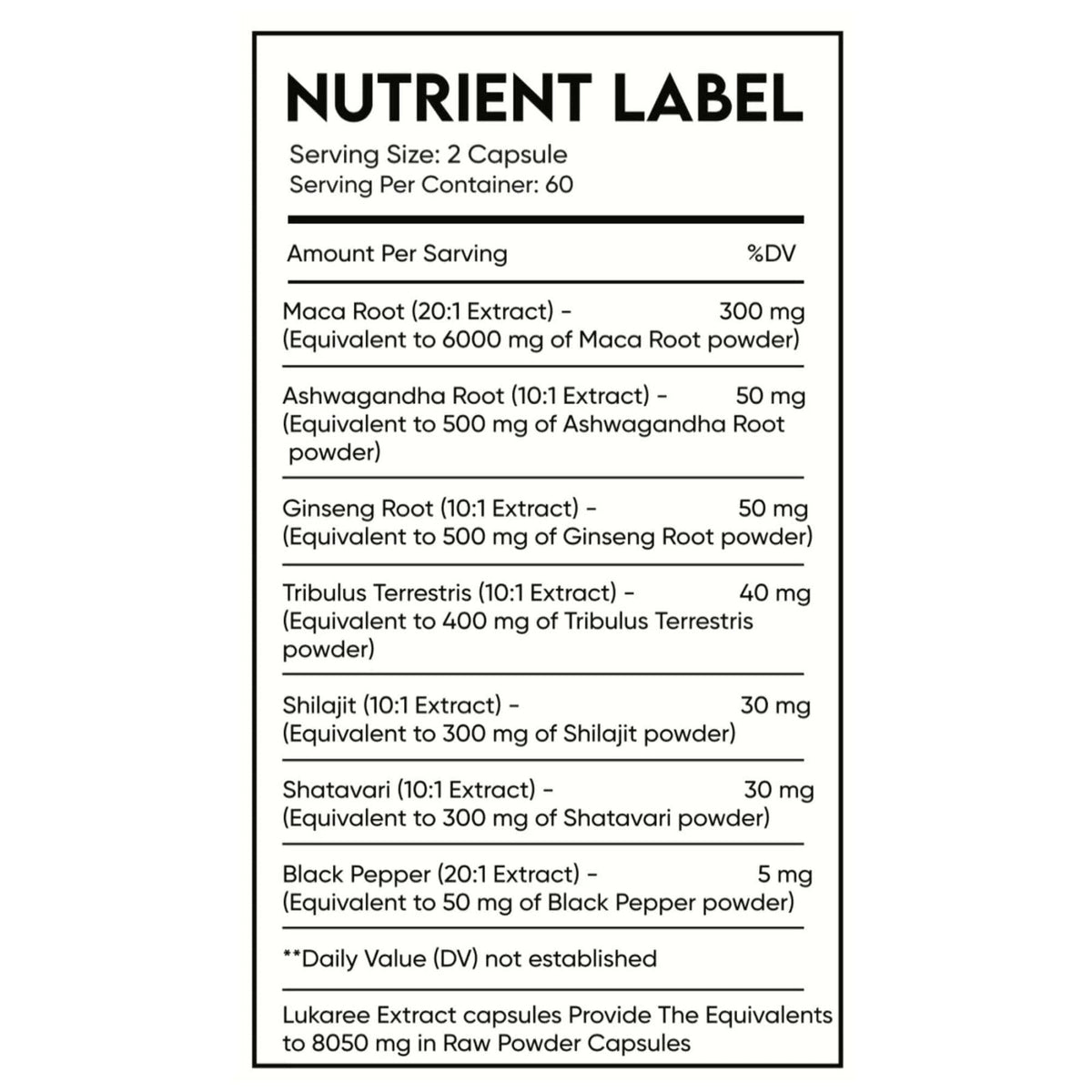 NUTRIENT LABEL

Serving Size: 2 Capsule
Serving Per Container: 60

Amount Per Sarving %DV

Maca Root (20:1 Extract) - 300 mg
(Equivalent to 6000 mg of Maca Root powder)

Ashwagandha Root (10:1 Extract) - 50 mg
(Equivalent to 500 mg of Ashwagandha Root powder)

Ginseng Root (10:1 Extract) - 50 mg
(Equivalent to 500 mg of Ginseng Root powder)

Tribulus Terrestris (10:1 Extract) - 40 mg
(Equivalent to 400 mg of Tribulus Terrestris powder)

Shilajit (10:1 Extract) - 30 mg
(Equivalent to 300 mg of Shilajit powder)

Shatavari (10:1 Extract) - 30 mg
(Equivalent to 300 mg of Shatavari powder)

Black Pepper (20:1 Extract) - 5 mg
(Equivalent to 50 mg of Black Pepper powder)

**Daily Value (DV) not established

Lukaree Extract capsules Provide The Equivalents to 8050 mg in Raw Powder Capsules